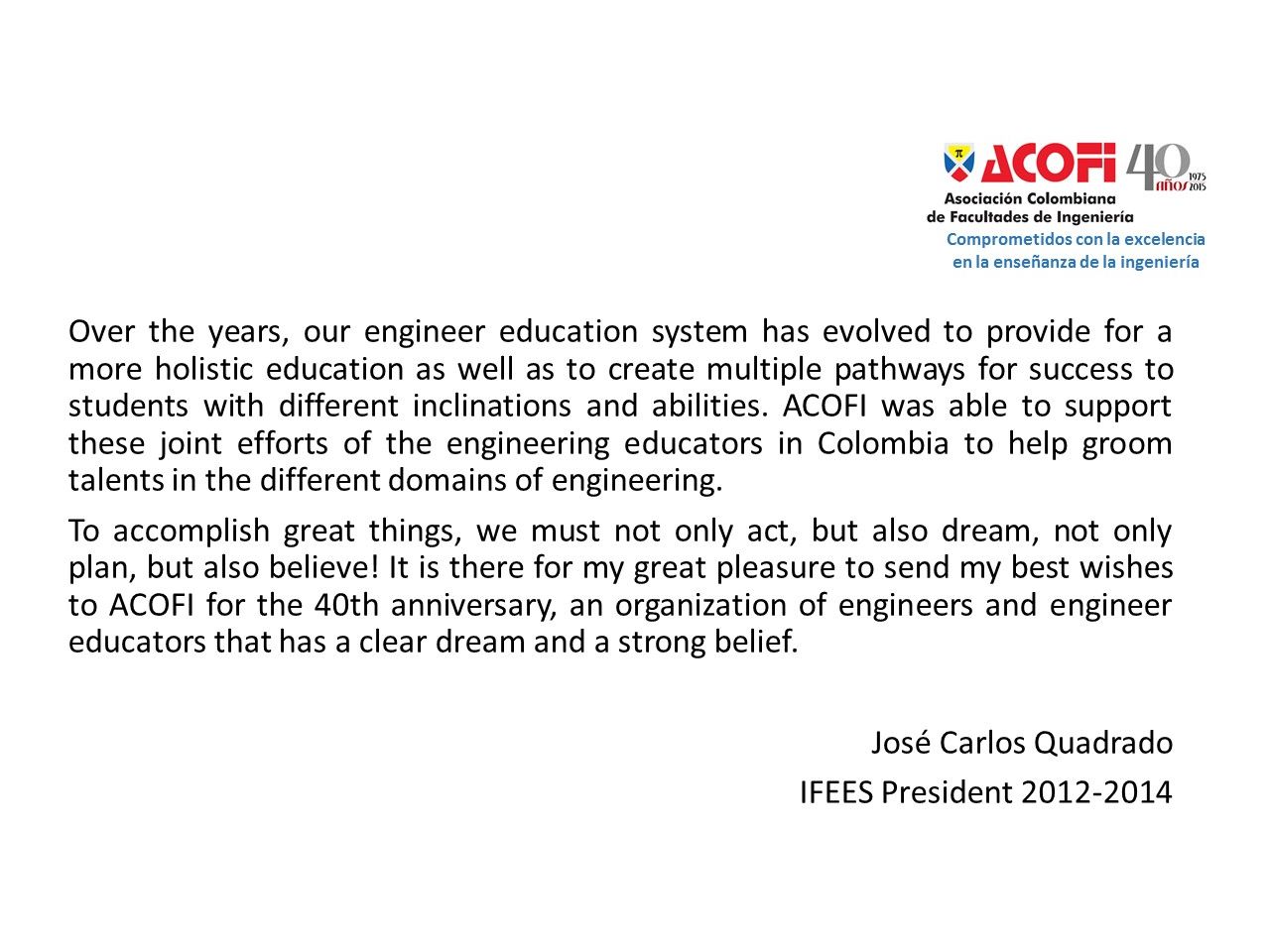 ACOFI 40 años 1975 2015
Asociación Colombiana
de Facultades de Ingeniería
Comprometidos con la excelencia
en la enseñanza de la ingeniería

Over the years, our engineer education system has evolved to provide for a more holistic education as well as to create multiple pathways for success to students with different inclinations and abilities. ACOFI was able to support these joint efforts of the engineering educators in Colombia to help groom talents in the different domains of engineering.

To accomplish great things, we must not only act, but also dream, not only plan, but also believe! It is there for my great pleasure to send my best wishes to ACOFI for the 40th anniversary, an organization of engineers and engineer educators that has a clear dream and a strong belief.

José Carlos Quadrado
IFEES President 2012-2014